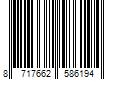 8 717662 586194